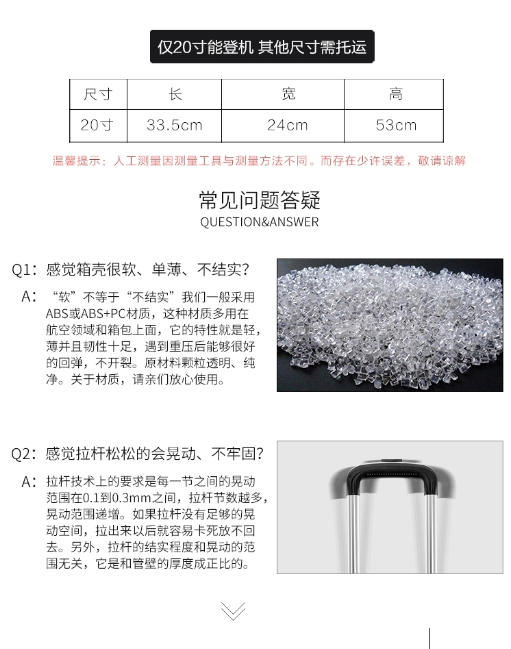 仅20寸能登机 其他尺寸需托运

| 尺寸 | 长 | 宽 | 高 |
|---|---|---|---|
| 20寸 | 33.5cm | 24cm | 53cm |

温馨提示：人工测量因测量工具与测量方法不同。而存在少许误差，敬请谅解

常见问题答疑
QUESTION&ANSWER

Q1：感觉箱壳很软、单薄、不结实？

A：“软”不等于“不结实”我们一般采用ABS或ABS+PC材质，这种材质多用在航空领域和箱包上面，它的特性就是轻，薄并且韧性十足，遇到重压后能够很好的回弹，不开裂。原材料颗粒透明、纯净。关于材质，请亲们放心使用。

Q2：感觉拉杆松松的会晃动、不牢固？

A：拉杆技术上的要求是每一节之间的晃动范围在0.1到0.3mm之间，拉杆节数越多，晃动范围递增。如果拉杆没有足够的晃动空间，拉出来以后就容易卡死放不回去。另外，拉杆的结实程度和晃动的范围无关，它是和管壁的厚度成正比的。